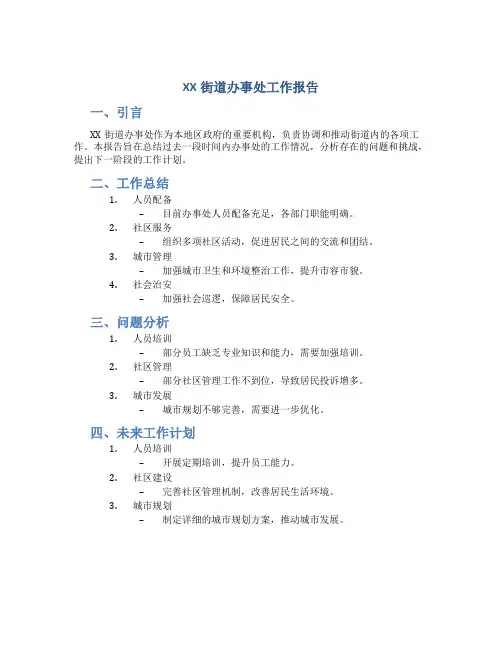 XX 街道办事处工作报告

一、引言

XX 街道办事处作为本地区政府的重要机构，负责协调和推动街道内的各项工作。本报告旨在总结过去一段时间内办事处的工作情况，分析存在的问题和挑战，提出下一阶段的工作计划。

二、工作总结

1. 人员配备
– 目前办事处人员配备充足，各部门职能明确。
2. 社区服务
– 组织多项社区活动，促进居民之间的交流和团结。
3. 城市管理
– 加强城市卫生和环境整治工作，提升市容市貌。
4. 社会治安
– 加强社会巡逻，保障居民安全。

三、问题分析

1. 人员培训
– 部分员工缺乏专业知识和能力，需要加强培训。
2. 社区管理
– 部分社区管理工作不到位，导致居民投诉增多。
3. 城市发展
– 城市规划不够完善，需要进一步优化。

四、未来工作计划

1. 人员培训
– 开展定期培训，提升员工能力。
2. 社区建设
– 完善社区管理机制，改善居民生活环境。
3. 城市规划
– 制定详细的城市规划方案，推动城市发展。